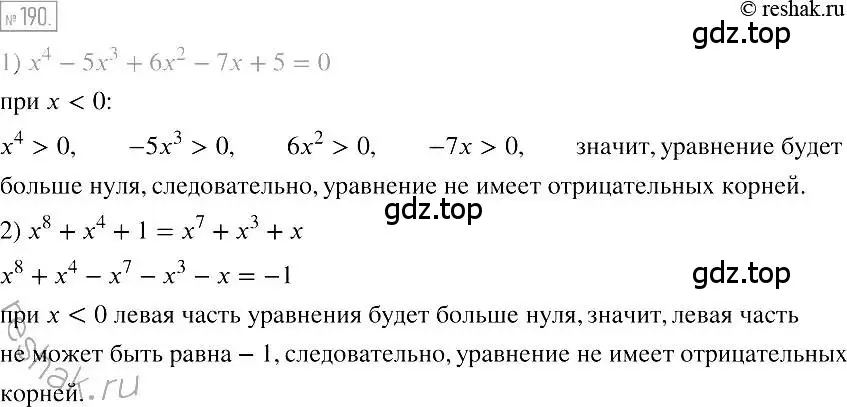 № 190.

© reshak.ru

gdz.top

1) $x^4 - 5x^3 + 6x^2 - 7x + 5 = 0$

при $x < 0$:

$x^4 > 0$, $-5x^3 > 0$, $6x^2 > 0$, $-7x > 0$, значит, уравнение будет больше нуля, следовательно, уравнение не имеет отрицательных корней.

gdz.top

2) $x^8 + x^4 + 1 = x^7 + x^3 + x$

$x^8 + x^4 - x^7 - x^3 - x = -1$

gdz.top

при $x < 0$ левая часть уравнения будет больше нуля, значит, левая часть не может быть равна $-1$, следовательно, уравнение не имеет отрицательных корней.

reshak.ru